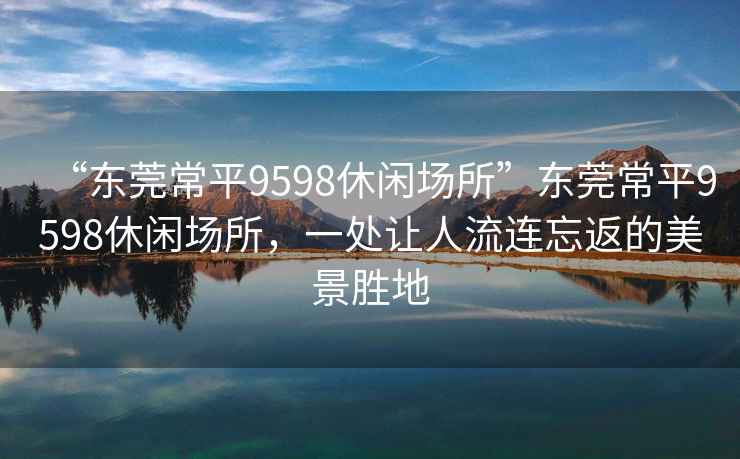 “东莞常平9598休闲场所”东莞常平9598休闲场所，一处让人流连忘返的美景胜地